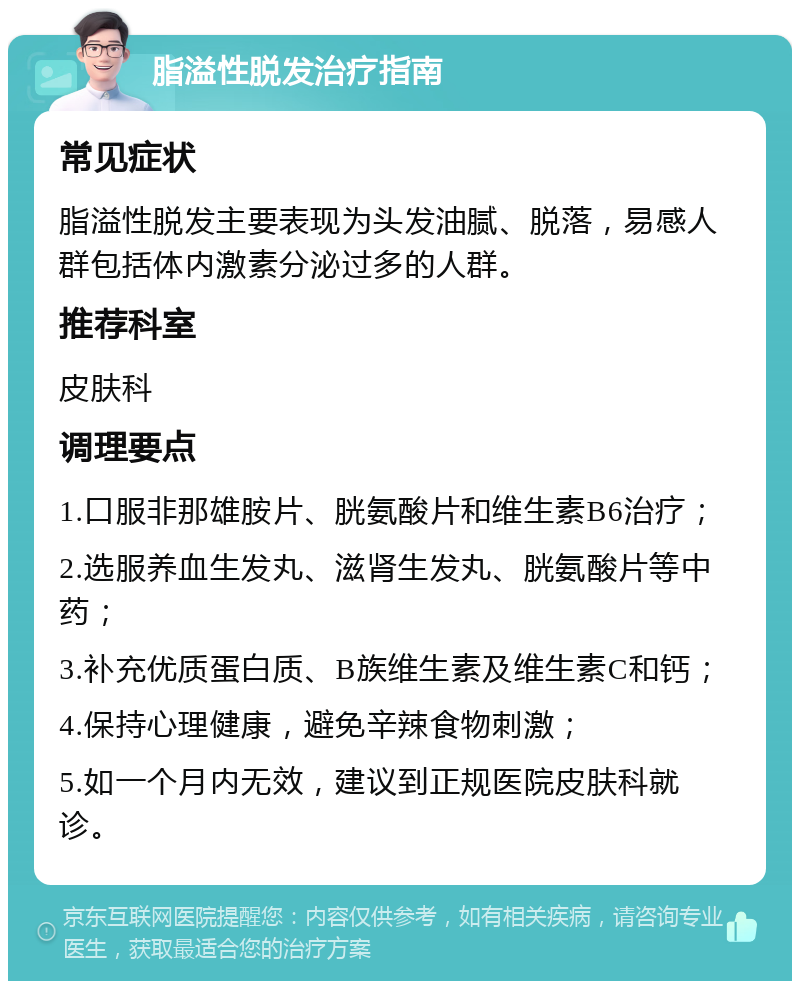 脂溢性脱发治疗指南

常见症状

脂溢性脱发主要表现为头发油腻、脱落，易感人群包括体内激素分泌过多的人群。

推荐科室

皮肤科

调理要点

1.口服非那雄胺片、胱氨酸片和维生素B6治疗；

2.选服养血生发丸、滋肾生发丸、胱氨酸片等中药；

3.补充优质蛋白质、B族维生素及维生素C和钙；

4.保持心理健康，避免辛辣食物刺激；

5.如一个月内无效，建议到正规医院皮肤科就诊。

京东互联网医院提醒您：内容仅供参考，如有相关疾病，请咨询专业医生，获取最适合您的治疗方案